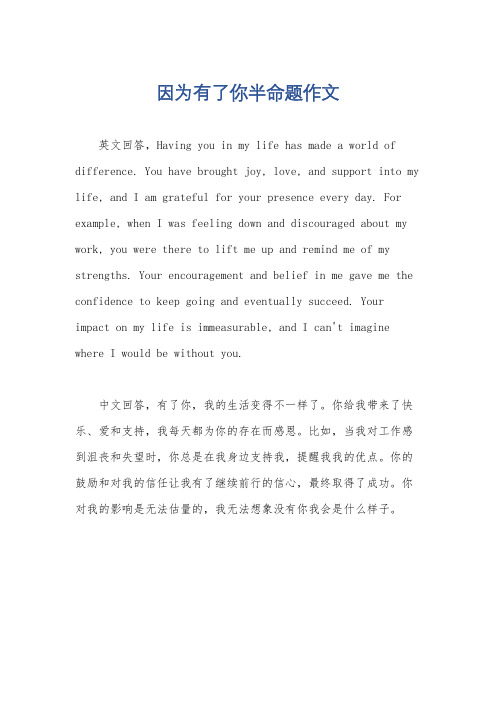 因为有了你半命题作文

英文回答，Having you in my life has made a world of difference. You have brought joy, love, and support into my life, and I am grateful for your presence every day. For example, when I was feeling down and discouraged about my work, you were there to lift me up and remind me of my strengths. Your encouragement and belief in me gave me the confidence to keep going and eventually succeed. Your impact on my life is immeasurable, and I can't imagine where I would be without you.

中文回答，有了你，我的生活变得不一样了。你给我带来了快乐、爱和支持，我每天都为你的存在而感恩。比如，当我对工作感到沮丧和失望时，你总是在我身边支持我，提醒我我的优点。你的鼓励和对我的信任让我有了继续前行的信心，最终取得了成功。你对我的影响是无法估量的，我无法想象没有你我会是什么样子。